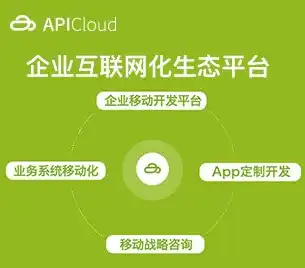 APICloud

企业互联网化生态平台

企业移动开发平台

业务系统移动化

App定制开发

移动战略咨询